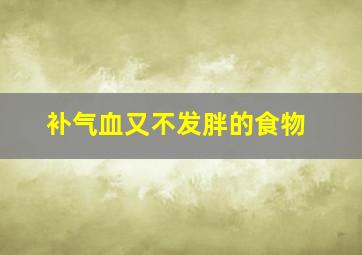 补气血又不发胖的食物